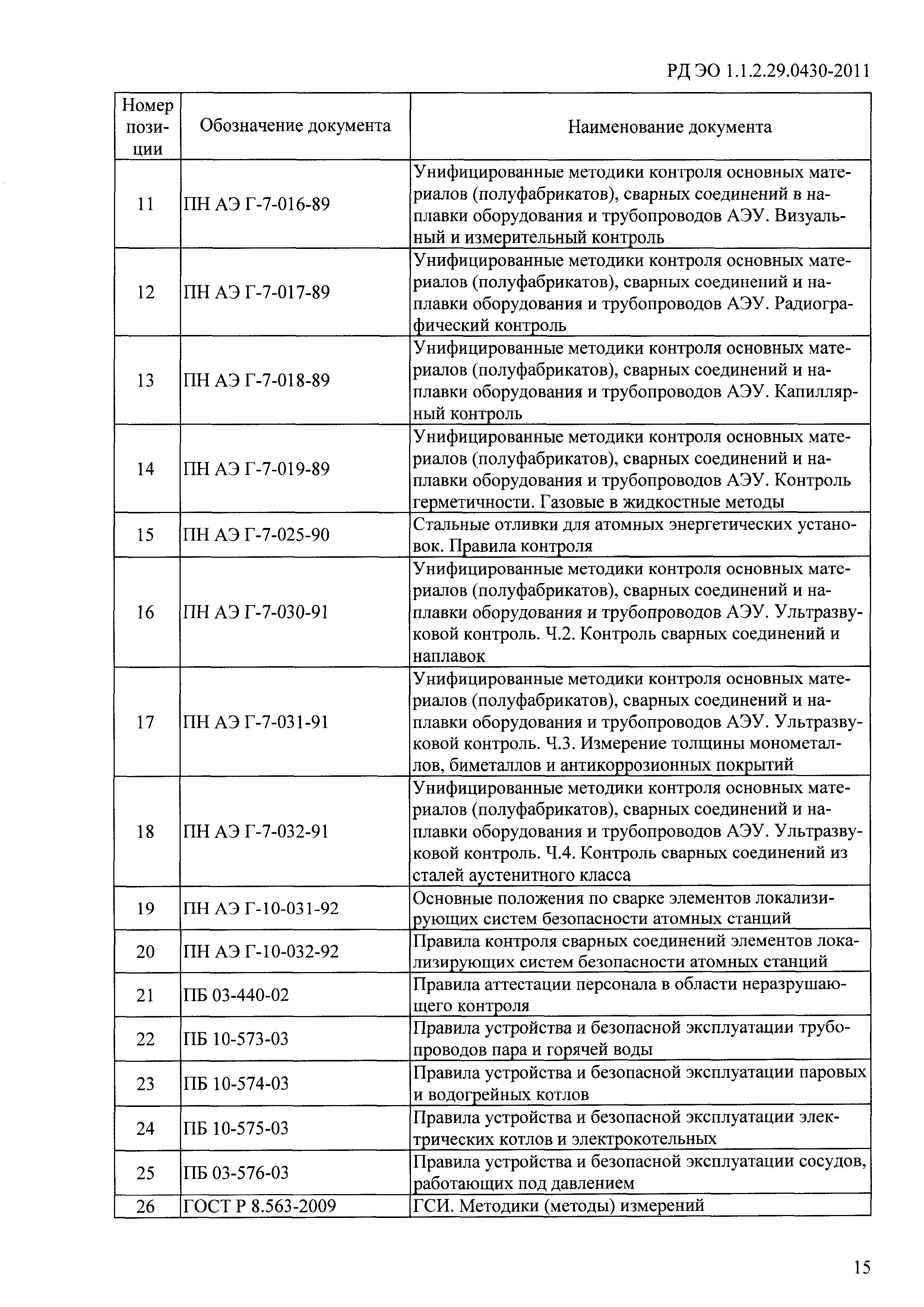 РД ЭО 1.1.2.29.0430-2011

| Номер позиции | Обозначение документа | Наименование документа |
|---|---|---|
| 11 | ПН АЭ Г-7-016-89 | Унифицированные методики контроля основных материалов (полуфабрикатов), сварных соединений в наплавки оборудования и трубопроводов АЭУ. Визуальный и измерительный контроль |
| 12 | ПН АЭ Г-7-017-89 | Унифицированные методики контроля основных материалов (полуфабрикатов), сварных соединений и наплавки оборудования и трубопроводов АЭУ. Радиографический контроль |
| 13 | ПН АЭ Г-7-018-89 | Унифицированные методики контроля основных материалов (полуфабрикатов), сварных соединений и наплавки оборудования и трубопроводов АЭУ. Капиллярный контроль |
| 14 | ПН АЭ Г-7-019-89 | Унифицированные методики контроля основных материалов (полуфабрикатов), сварных соединений и наплавки оборудования и трубопроводов АЭУ. Контроль герметичности. Газовые в жидкостные методы |
| 15 | ПН АЭ Г-7-025-90 | Стальные отливки для атомных энергетических установок. Правила контроля |
| 16 | ПН АЭ Г-7-030-91 | Унифицированные методики контроля основных материалов (полуфабрикатов), сварных соединений и наплавки оборудования и трубопроводов АЭУ. Ультразвуковой контроль. Ч.2. Контроль сварных соединений и наплавок |
| 17 | ПН АЭ Г-7-031-91 | Унифицированные методики контроля основных материалов (полуфабрикатов), сварных соединений и наплавки оборудования и трубопроводов АЭУ. Ультразвуковой контроль. Ч.3. Измерение толщины монометаллов, биметаллов и антикоррозионных покрытий |
| 18 | ПН АЭ Г-7-032-91 | Унифицированные методики контроля основных материалов (полуфабрикатов), сварных соединений и наплавки оборудования и трубопроводов АЭУ. Ультразвуковой контроль. Ч.4. Контроль сварных соединений из сталей аустенитного класса |
| 19 | ПН АЭ Г-10-031-92 | Основные положения по сварке элементов локализирующих систем безопасности атомных станций |
| 20 | ПН АЭ Г-10-032-92 | Правила контроля сварных соединений элементов локализирующих систем безопасности атомных станций |
| 21 | ПБ 03-440-02 | Правила аттестации персонала в области неразрушающего контроля |
| 22 | ПБ 10-573-03 | Правила устройства и безопасной эксплуатации трубопроводов пара и горячей воды |
| 23 | ПБ 10-574-03 | Правила устройства и безопасной эксплуатации паровых и водогрейных котлов |
| 24 | ПБ 10-575-03 | Правила устройства и безопасной эксплуатации электрических котлов и электрокотельных |
| 25 | ПБ 03-576-03 | Правила устройства и безопасной эксплуатации сосудов, работающих под давлением |
| 26 | ГОСТ Р 8.563-2009 | ГСИ. Методики (методы) измерений |

15